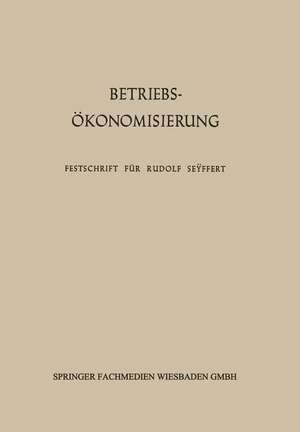 BETRIEBS-
ÖKONOMISIERUNG

FESTSCHRIFT FÜR RUDOLF SEŸFFERT

SPRINGER FACHMEDIEN WIESBADEN GMBH